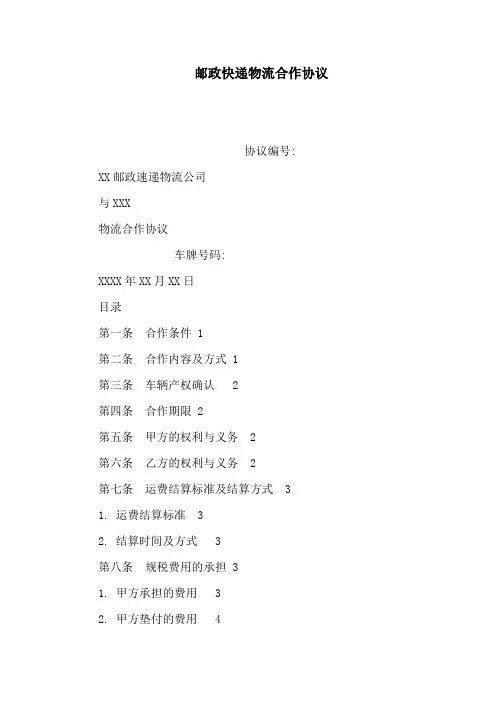 邮政快递物流合作协议

协议编号:

XX 邮政速递物流公司

与 XXX

物流合作协议

车牌号码:

XXXX 年 XX 月 XX 日

目录

第一条　合作条件 1

第二条　合作内容及方式 1

第三条　车辆产权确认　2

第四条　合作期限 2

第五条　甲方的权利与义务　2

第六条　乙方的权利与义务　2

第七条　运费结算标准及结算方式　3

1. 运费结算标准　3

2. 结算时间及方式　3

第八条　规税费用的承担 3

1. 甲方承担的费用　3

2. 甲方垫付的费用　4